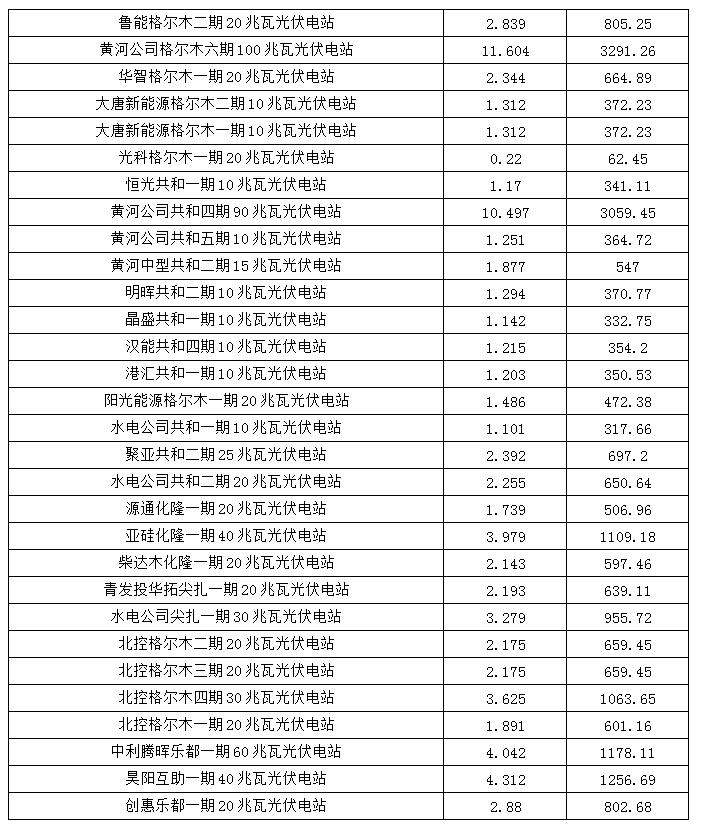 | 鲁能格尔木二期20兆瓦光伏电站 | 2.839 | 805.25 |
|---|---|---|
| 黄河公司格尔木六期100兆瓦光伏电站 | 11.604 | 3291.26 |
| 华智格尔木一期20兆瓦光伏电站 | 2.344 | 664.89 |
| 大唐新能源格尔木二期10兆瓦光伏电站 | 1.312 | 372.23 |
| 大唐新能源格尔木一期10兆瓦光伏电站 | 1.312 | 372.23 |
| 光科格尔木一期20兆瓦光伏电站 | 0.22 | 62.45 |
| 恒光共和一期10兆瓦光伏电站 | 1.17 | 341.11 |
| 黄河公司共和四期90兆瓦光伏电站 | 10.497 | 3059.45 |
| 黄河公司共和五期10兆瓦光伏电站 | 1.251 | 364.72 |
| 黄河中型共和二期15兆瓦光伏电站 | 1.877 | 547 |
| 明晖共和二期10兆瓦光伏电站 | 1.294 | 370.77 |
| 晶盛共和一期10兆瓦光伏电站 | 1.142 | 332.75 |
| 汉能共和四期10兆瓦光伏电站 | 1.215 | 354.2 |
| 港汇共和一期10兆瓦光伏电站 | 1.203 | 350.53 |
| 阳光能源格尔木一期20兆瓦光伏电站 | 1.486 | 472.38 |
| 水电公司共和一期10兆瓦光伏电站 | 1.101 | 317.66 |
| 聚亚共和二期25兆瓦光伏电站 | 2.392 | 697.2 |
| 水电公司共和二期20兆瓦光伏电站 | 2.255 | 650.64 |
| 源通化隆一期20兆瓦光伏电站 | 1.739 | 506.96 |
| 亚硅化隆一期40兆瓦光伏电站 | 3.979 | 1109.18 |
| 柴达木化隆一期20兆瓦光伏电站 | 2.143 | 597.46 |
| 青发投华拓尖扎一期20兆瓦光伏电站 | 2.193 | 639.11 |
| 水电公司尖扎一期30兆瓦光伏电站 | 3.279 | 955.72 |
| 北控格尔木二期20兆瓦光伏电站 | 2.175 | 659.45 |
| 北控格尔木三期20兆瓦光伏电站 | 2.175 | 659.45 |
| 北控格尔木四期30兆瓦光伏电站 | 3.625 | 1063.65 |
| 北控格尔木一期20兆瓦光伏电站 | 1.891 | 601.16 |
| 中利腾晖乐都一期60兆瓦光伏电站 | 4.042 | 1178.11 |
| 昊阳互助一期40兆瓦光伏电站 | 4.312 | 1256.69 |
| 创惠乐都一期20兆瓦光伏电站 | 2.88 | 802.68 |